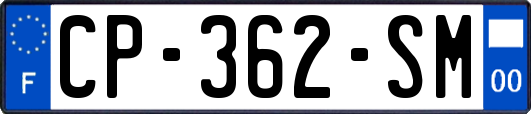 F
CP-362-SM
00